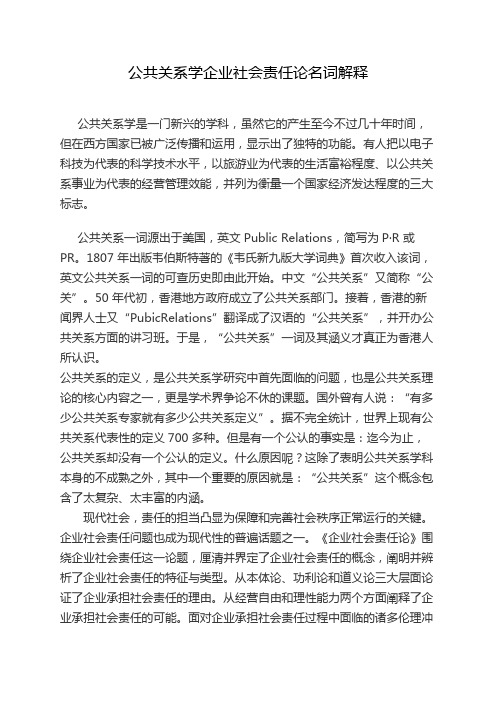 公共关系学企业社会责任论名词解释

公共关系学是一门新兴的学科，虽然它的产生至今不过几十年时间，但在西方国家已被广泛传播和运用，显示出了独特的功能。有人把以电子科技为代表的科学技术水平，以旅游业为代表的生活富裕程度、以公共关系事业为代表的经营管理效能，并列为衡量一个国家经济发达程度的三大标志。

公共关系一词源出于美国，英文 Public Relations，简写为 P·R 或 PR。1807 年出版韦伯斯特著的《韦氏新九版大学词典》首次收入该词，英文公共关系一词的可查历史即由此开始。中文“公共关系”又简称“公关”。50 年代初，香港地方政府成立了公共关系部门。接着，香港的新闻界人士又“PubicRelations”翻译成了汉语的“公共关系”，并开办公共关系方面的讲习班。于是，“公共关系”一词及其涵义才真正为香港人所认识。
公共关系的定义，是公共关系学研究中首先面临的问题，也是公共关系理论的核心内容之一，更是学术界争论不休的课题。国外曾有人说：“有多少公共关系专家就有多少公共关系定义”。据不完全统计，世界上现有公共关系代表性的定义 700 多种。但是有一个公认的事实是：迄今为止，公共关系却没有一个公认的定义。什么原因呢？这除了表明公共关系学科本身的不成熟之外，其中一个重要的原因就是：“公共关系”这个概念包含了太复杂、太丰富的内涵。

现代社会，责任的担当凸显为保障和完善社会秩序正常运行的关键。企业社会责任问题也成为现代性的普遍话题之一。《企业社会责任论》围绕企业社会责任这一论题，厘清并界定了企业社会责任的概念，阐明并辨析了企业社会责任的特征与类型。从本体论、功利论和道义论三大层面论证了企业承担社会责任的理由。从经营自由和理性能力两个方面阐释了企业承担社会责任的可能。面对企业承担社会责任过程中面临的诸多伦理冲